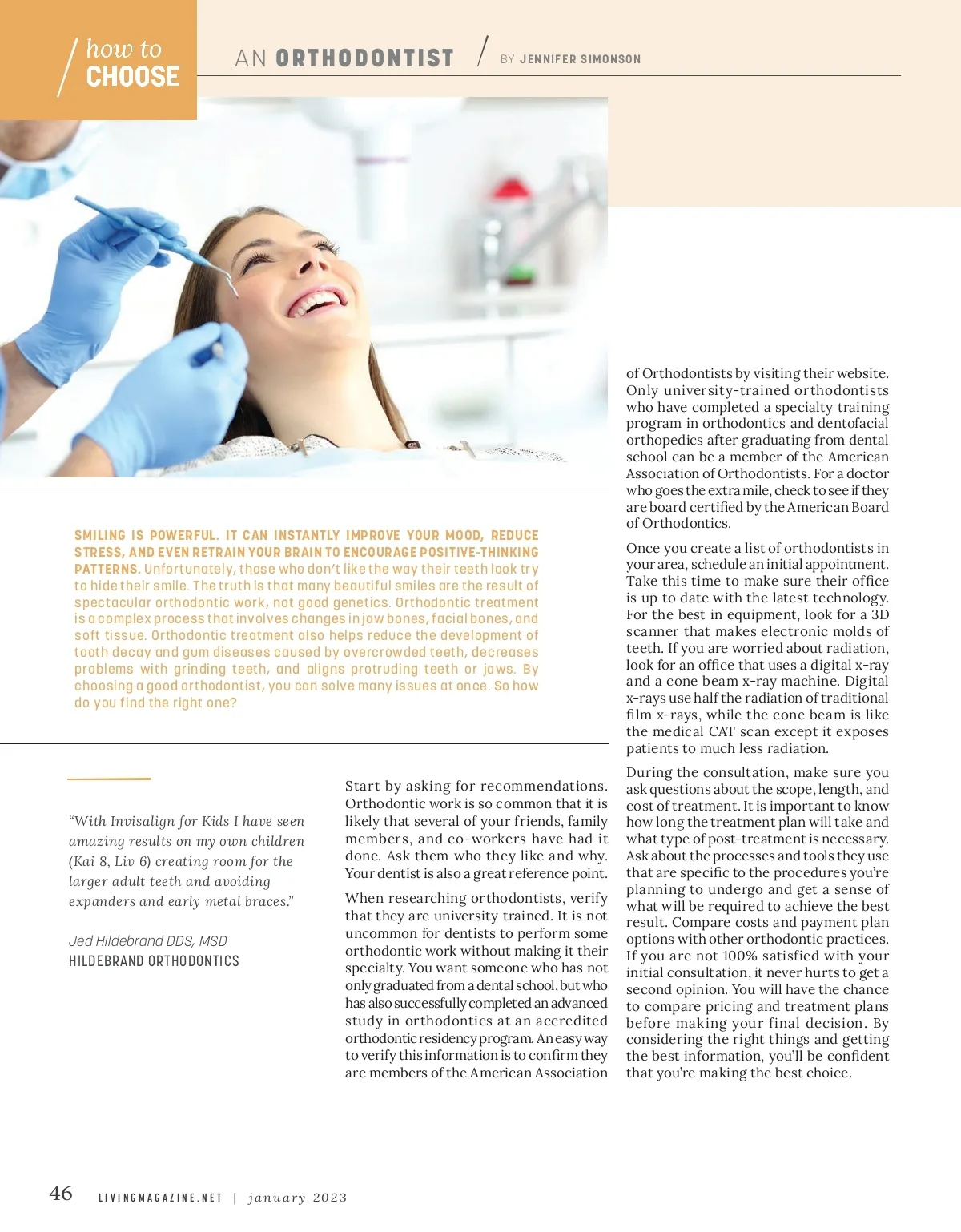 how to CHOOSE

AN ORTHODONTIST / BY JENNIFER SIMONSON

SMILING IS POWERFUL. IT CAN INSTANTLY IMPROVE YOUR MOOD, REDUCE STRESS, AND EVEN RETRAIN YOUR BRAIN TO ENCOURAGE POSITIVE-THINKING PATTERNS. Unfortunately, those who don't like the way their teeth look try to hide their smile. The truth is that many beautiful smiles are the result of spectacular orthodontic work, not good genetics. Orthodontic treatment is a complex process that involves changes in jaw bones, facial bones, and soft tissue. Orthodontic treatment also helps reduce the development of tooth decay and gum diseases caused by overcrowded teeth, decreases problems with grinding teeth, and aligns protruding teeth or jaws. By choosing a good orthodontist, you can solve many issues at once. So how do you find the right one?

"With Invisalign for Kids I have seen amazing results on my own children (Kai 8, Liv 6) creating room for the larger adult teeth and avoiding expanders and early metal braces."

Jed Hildebrand DDS, MSD
HILDEBRAND ORTHODONTICS

Start by asking for recommendations. Orthodontic work is so common that it is likely that several of your friends, family members, and co-workers have had it done. Ask them who they like and why. Your dentist is also a great reference point.

When researching orthodontists, verify that they are university trained. It is not uncommon for dentists to perform some orthodontic work without making it their specialty. You want someone who has not only graduated from a dental school, but who has also successfully completed an advanced study in orthodontics at an accredited orthodontic residency program. An easy way to verify this information is to confirm they are members of the American Association of Orthodontists by visiting their website. Only university-trained orthodontists who have completed a specialty training program in orthodontics and dentofacial orthopedics after graduating from dental school can be a member of the American Association of Orthodontists. For a doctor who goes the extra mile, check to see if they are board certified by the American Board of Orthodontics.

Once you create a list of orthodontists in your area, schedule an initial appointment. Take this time to make sure their office is up to date with the latest technology. For the best in equipment, look for a 3D scanner that makes electronic molds of teeth. If you are worried about radiation, look for an office that uses a digital x-ray and a cone beam x-ray machine. Digital x-rays use half the radiation of traditional film x-rays, while the cone beam is like the medical CAT scan except it exposes patients to much less radiation.

During the consultation, make sure you ask questions about the scope, length, and cost of treatment. It is important to know how long the treatment plan will take and what type of post-treatment is necessary. Ask about the processes and tools they use that are specific to the procedures you're planning to undergo and get a sense of what will be required to achieve the best result. Compare costs and payment plan options with other orthodontic practices. If you are not 100% satisfied with your initial consultation, it never hurts to get a second opinion. You will have the chance to compare pricing and treatment plans before making your final decision. By considering the right things and getting the best information, you'll be confident that you're making the best choice.

46 LIVINGMAGAZINE.NET | january 2023